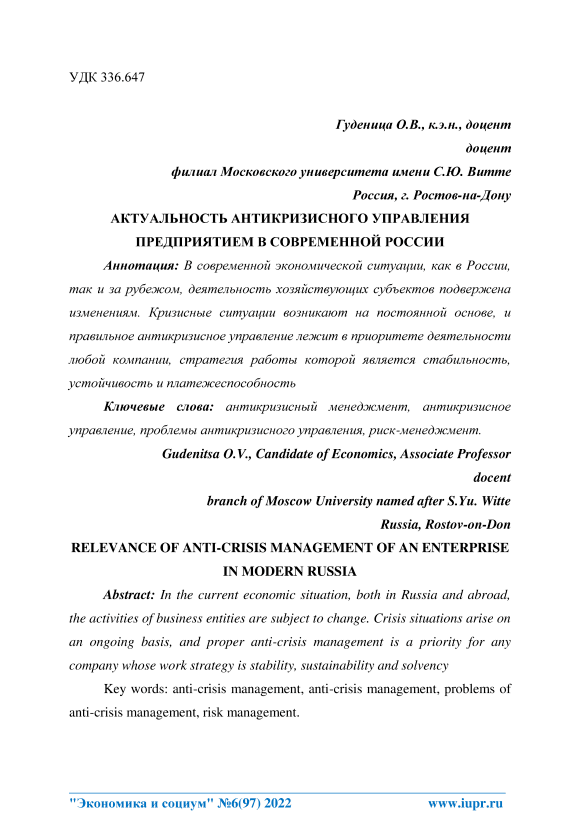 УДК 336.647

Гуденица О.В., к.э.н., доцент
доцент
филиал Московского университета имени С.Ю. Витте
Россия, г. Ростов-на-Дону

АКТУАЛЬНОСТЬ АНТИКРИЗИСНОГО УПРАВЛЕНИЯ ПРЕДПРИЯТИЕМ В СОВРЕМЕННОЙ РОССИИ

Аннотация: В современной экономической ситуации, как в России, так и за рубежом, деятельность хозяйствующих субъектов подвержена изменениям. Кризисные ситуации возникают на постоянной основе, и правильное антикризисное управление лежит в приоритете деятельности любой компании, стратегия работы которой является стабильность, устойчивость и платежеспособность

Ключевые слова: антикризисный менеджмент, антикризисное управление, проблемы антикризисного управления, риск-менеджмент.

Gudenitsa O.V., Candidate of Economics, Associate Professor
docent
branch of Moscow University named after S.Yu. Witte
Russia, Rostov-on-Don

RELEVANCE OF ANTI-CRISIS MANAGEMENT OF AN ENTERPRISE IN MODERN RUSSIA

Abstract: In the current economic situation, both in Russia and abroad, the activities of business entities are subject to change. Crisis situations arise on an ongoing basis, and proper anti-crisis management is a priority for any company whose work strategy is stability, sustainability and solvency

Key words: anti-crisis management, anti-crisis management, problems of anti-crisis management, risk management.

"Экономика и социум" №6(97) 2022 www.iupr.ru